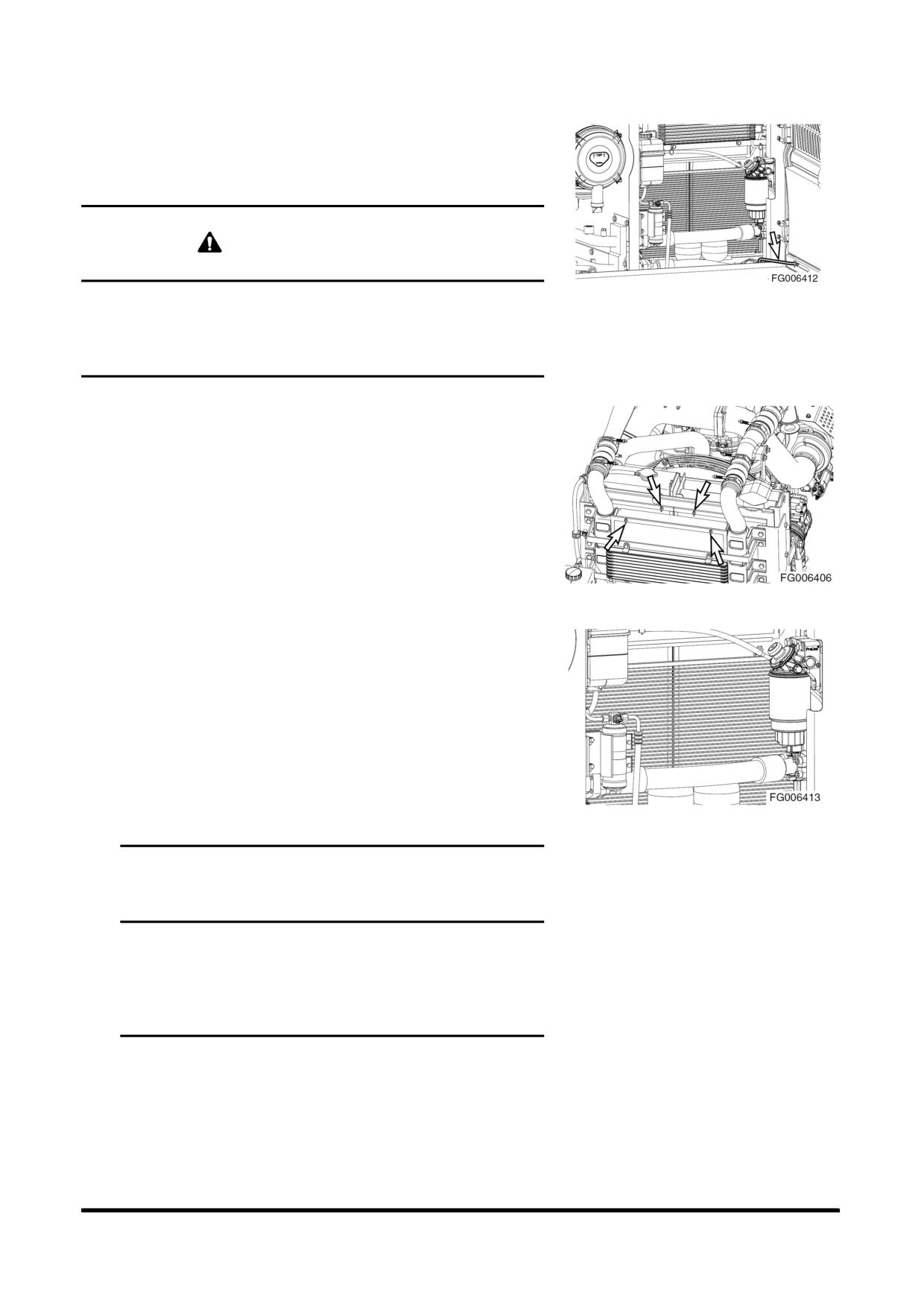 FG006412

FG006406

FG006413